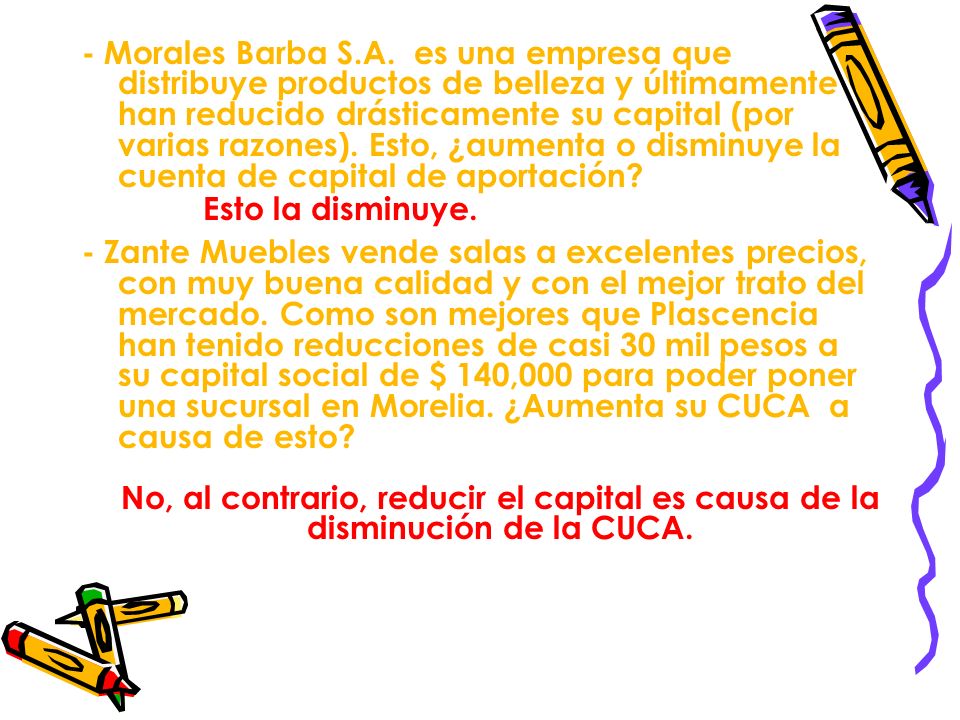 - Morales Barba S.A. es una empresa que distribuye productos de belleza y últimamente han reducido drásticamente su capital (por varias razones). Esto, ¿aumenta o disminuye la cuenta de capital de aportación?

Esto la disminuye.

- Zante Muebles vende salas a excelentes precios, con muy buena calidad y con el mejor trato del mercado. Como son mejores que Plascencia han tenido reducciones de casi 30 mil pesos a su capital social de $ 140,000 para poder poner una sucursal en Morelia. ¿Aumenta su CUCA a causa de esto?

No, al contrario, reducir el capital es causa de la disminución de la CUCA.